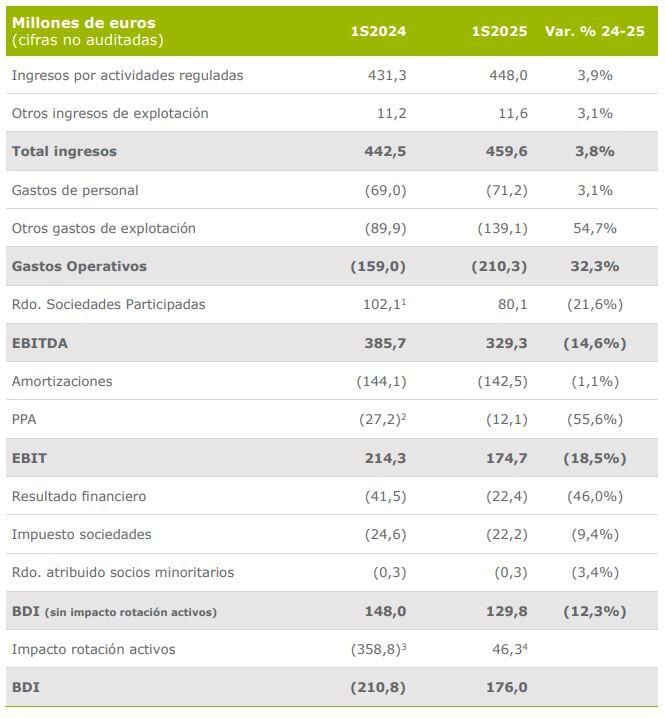 | Millones de euros (cifras no auditadas) | 1S2024 | 1S2025 | Var. % 24-25 |
|---|---|---|---|
| Ingresos por actividades reguladas | 431,3 | 448,0 | 3,9% |
| Otros ingresos de explotación | 11,2 | 11,6 | 3,1% |
| **Total ingresos** | **442,5** | **459,6** | **3,8%** |
| Gastos de personal | (69,0) | (71,2) | 3,1% |
| Otros gastos de explotación | (89,9) | (139,1) | 54,7% |
| **Gastos Operativos** | **(159,0)** | **(210,3)** | **32,3%** |
| Rdo. Sociedades Participadas | 102,1$^1$ | 80,1 | (21,6%) |
| **EBITDA** | **385,7** | **329,3** | **(14,6%)** |
| Amortizaciones | (144,1) | (142,5) | (1,1%) |
| PPA | (27,2)$^2$ | (12,1) | (55,6%) |
| **EBIT** | **214,3** | **174,7** | **(18,5%)** |
| Resultado financiero | (41,5) | (22,4) | (46,0%) |
| Impuesto sociedades | (24,6) | (22,2) | (9,4%) |
| Rdo. atribuido socios minoritarios | (0,3) | (0,3) | (3,4%) |
| **BDI (sin impacto rotación activos)** | **148,0** | **129,8** | **(12,3%)** |
| Impacto rotación activos | (358,8)$^3$ | 46,3$^4$ | |
| **BDI** | **(210,8)** | **176,0** | |